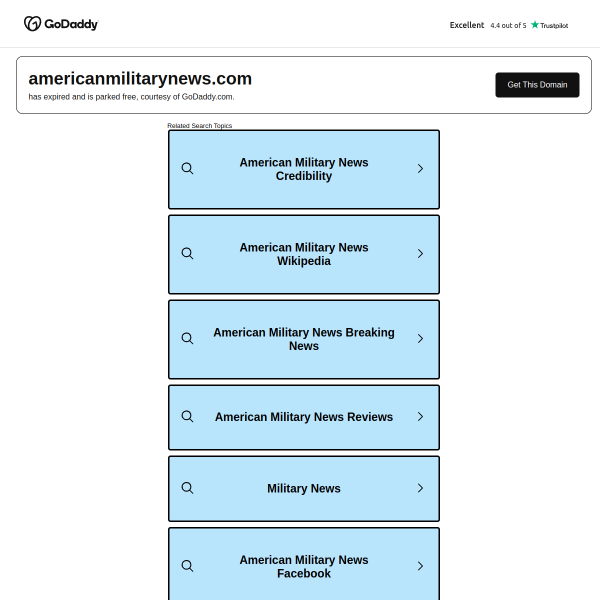 GoDaddy

Excellent 4.4 out of 5 Trustpilot

americanmilitarynews.com
has expired and is parked free, courtesy of GoDaddy.com.

Get This Domain

Related Search Topics

American Military News Credibility

American Military News Wikipedia

American Military News Breaking News

American Military News Reviews

Military News

American Military News Facebook